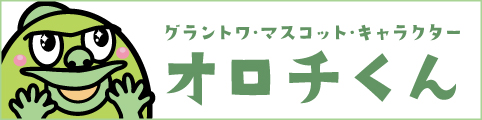 グラントワ・マスコット・キャラクター
オロチくん